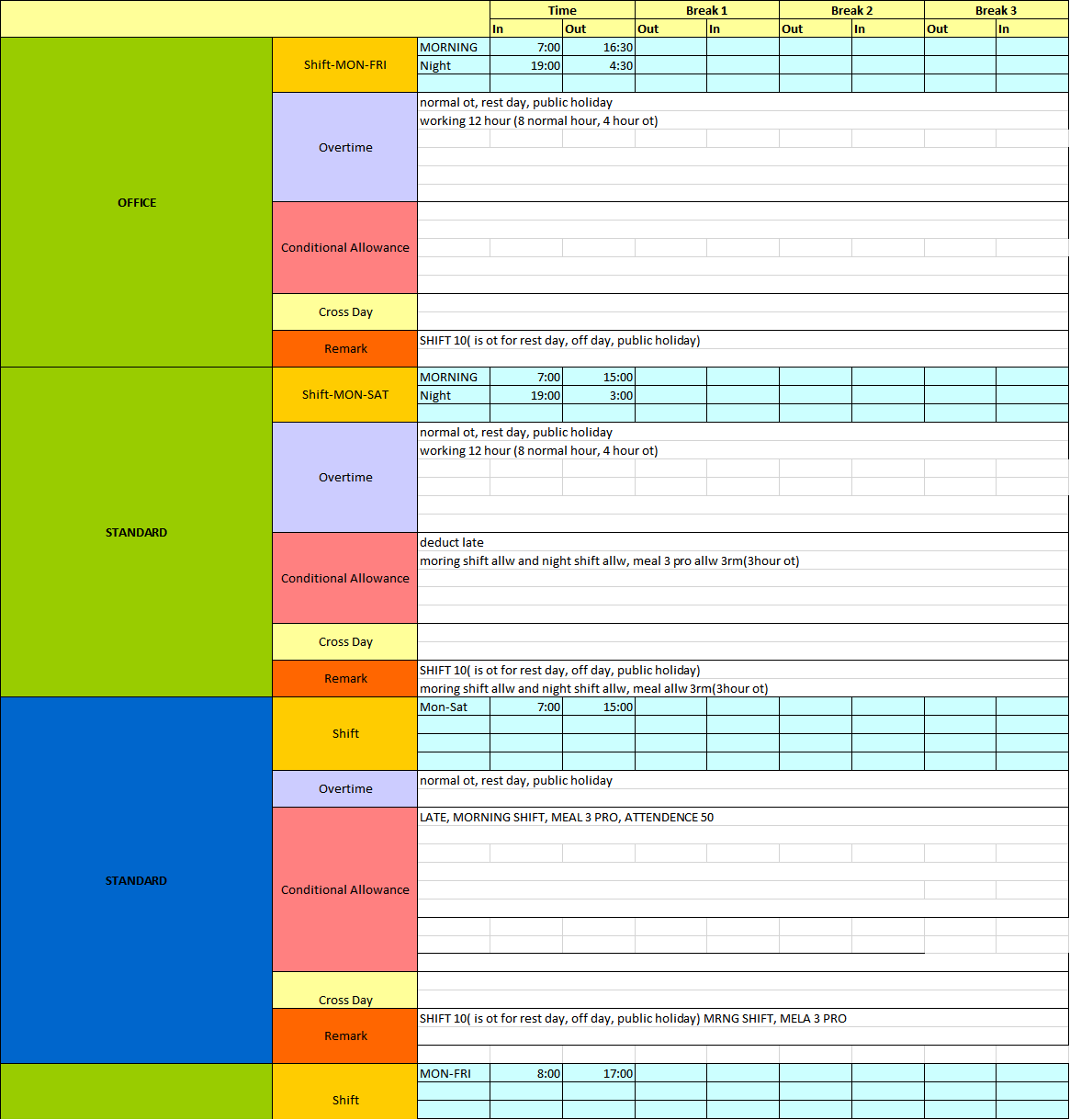 | | | | Time | | Break 1 | | Break 2 | | Break 3 | |
|---|---|---|---|---|---|---|---|---|---|---|
| | | | In | Out | Out | In | Out | In | Out | In |
| OFFICE | Shift-MON-FRI | MORNING | 7:00 | 16:30 | | | | | | |
| | | Night | 19:00 | 4:30 | | | | | | |
| | Overtime | normal ot, rest day, public holiday | | | | | | | | |
| | | working 12 hour (8 normal hour, 4 hour ot) | | | | | | | | |
| | Conditional Allowance | | | | | | | | | |
| | Cross Day | | | | | | | | | |
| | Remark | SHIFT 10( is ot for rest day, off day, public holiday) | | | | | | | | |
| STANDARD | Shift-MON-SAT | MORNING | 7:00 | 15:00 | | | | | | |
| | | Night | 19:00 | 3:00 | | | | | | |
| | Overtime | normal ot, rest day, public holiday | | | | | | | | |
| | | working 12 hour (8 normal hour, 4 hour ot) | | | | | | | | |
| | Conditional Allowance | deduct late | | | | | | | | |
| | | moring shift allw and night shift allw, meal 3 pro allw 3rm(3hour ot) | | | | | | | | |
| | Cross Day | | | | | | | | | |
| | Remark | SHIFT 10( is ot for rest day, off day, public holiday) | | | | | | | | |
| | | moring shift allw and night shift allw, meal allw 3rm(3hour ot) | | | | | | | | |
| STANDARD | Shift | Mon-Sat | 7:00 | 15:00 | | | | | | |
| | Overtime | normal ot, rest day, public holiday | | | | | | | | |
| | Conditional Allowance | LATE, MORNING SHIFT, MEAL 3 PRO, ATTENDENCE 50 | | | | | | | | |
| | Cross Day | | | | | | | | | |
| | Remark | SHIFT 10( is ot for rest day, off day, public holiday) MRNG SHIFT, MELA 3 PRO | | | | | | | | |
| | Shift | MON-FRI | 8:00 | 17:00 | | | | | | |